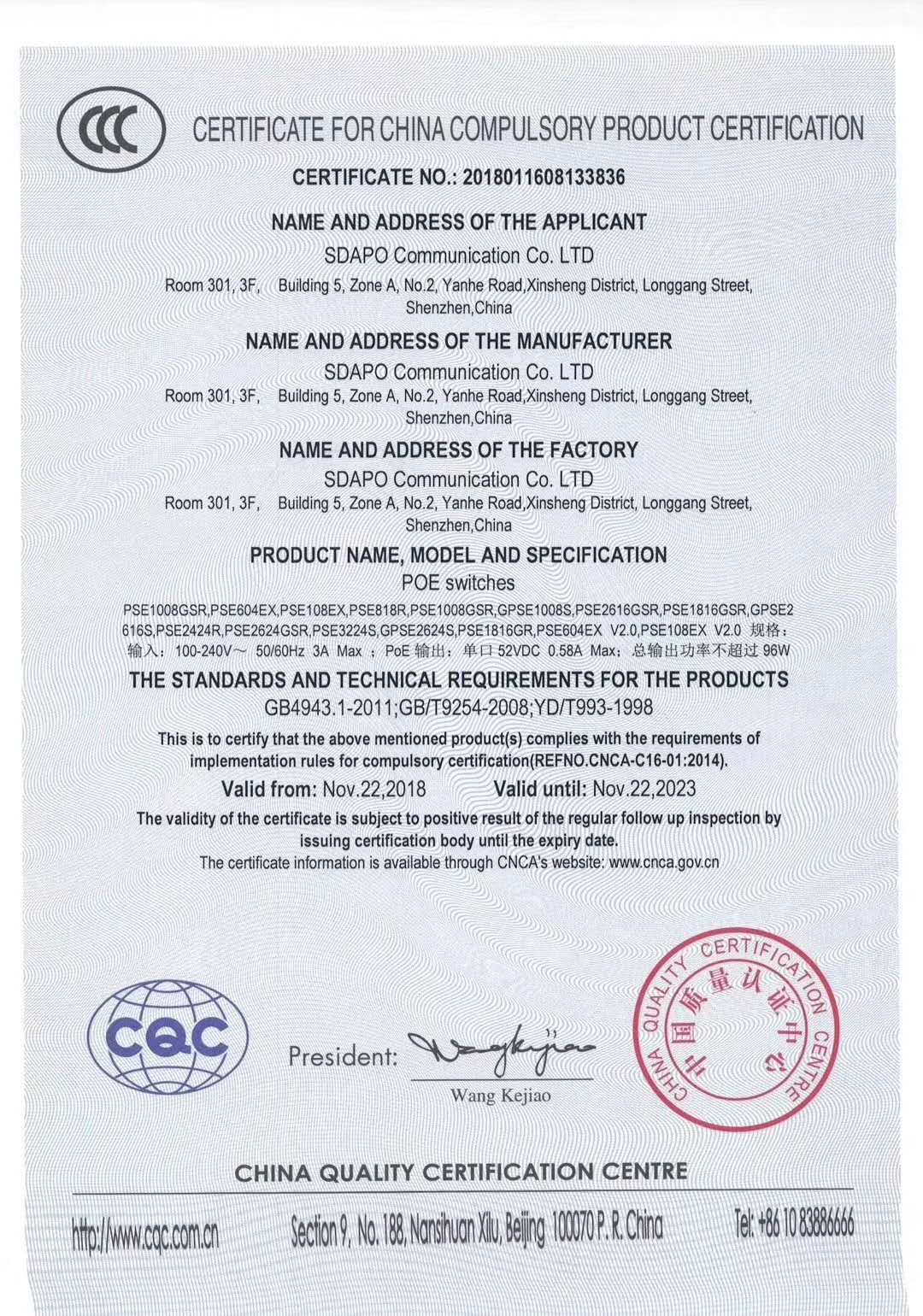 CCC

CERTIFICATE FOR CHINA COMPULSORY PRODUCT CERTIFICATION

CERTIFICATE NO.: 2018011608133836

NAME AND ADDRESS OF THE APPLICANT

SDAPO Communication Co. LTD

Room 301, 3F, Building 5, Zone A, No.2, Yanhe Road,Xinsheng District, Longgang Street, Shenzhen,China

NAME AND ADDRESS OF THE MANUFACTURER

SDAPO Communication Co. LTD

Room 301, 3F, Building 5, Zone A, No.2, Yanhe Road,Xinsheng District, Longgang Street, Shenzhen,China

NAME AND ADDRESS OF THE FACTORY

SDAPO Communication Co. LTD

Room 301, 3F, Building 5, Zone A, No.2, Yanhe Road,Xinsheng District, Longgang Street, Shenzhen,China

PRODUCT NAME, MODEL AND SPECIFICATION

POE switches

PSE1008GSR,PSE604EX,PSE108EX,PSE818R,PSE1008GSR,GPSE1008S,PSE2616GSR,PSE1816GSR,GPSE2616S,PSE2424R,PSE2624GSR,PSE3224S,GPSE2624S,PSE1816GR,PSE604EX V2.0,PSE108EX V2.0 规格：输入：100-240V～ 50/60Hz 3A Max ；PoE 输出：单口 52VDC 0.58A Max；总输出功率不超过 96W

THE STANDARDS AND TECHNICAL REQUIREMENTS FOR THE PRODUCTS

GB4943.1-2011;GB/T9254-2008;YD/T993-1998

This is to certify that the above mentioned product(s) complies with the requirements of implementation rules for compulsory certification(REFNO.CNCA-C16-01:2014).

Valid from: Nov.22,2018 Valid until: Nov.22,2023

The validity of the certificate is subject to positive result of the regular follow up inspection by issuing certification body until the expiry date.

The certificate information is available through CNCA's website: www.cnca.gov.cn

CQC

President: Wangkejiao

Wang Kejiao

CHINA QUALITY CERTIFICATION CENTRE 中国质量认证中心

CHINA QUALITY CERTIFICATION CENTRE

http://www.cqc.com.cn Section 9, No. 188, Nansihuan Xilu, Beijing 100070 P. R. China Tel: +86 10 83886666